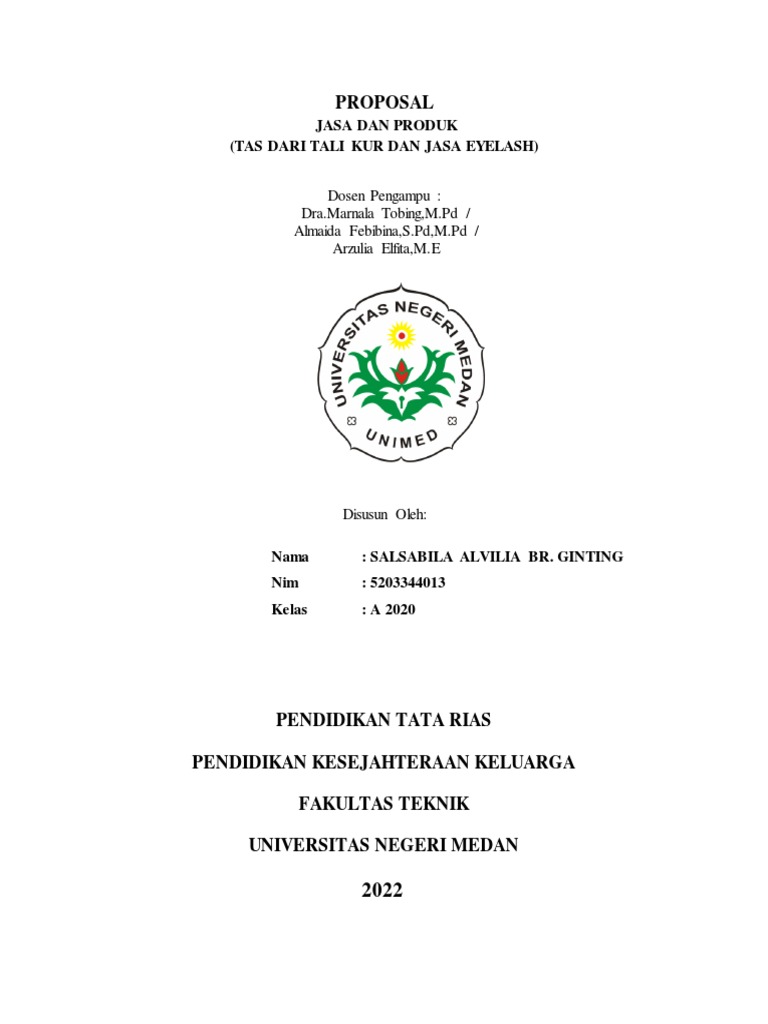 PROPOSAL
JASA DAN PRODUK
(TAS DARI TALI KUR DAN JASA EYELASH)

Dosen Pengampu :
Dra.Marnala Tobing,M.Pd /
Almaida Febibina,S.Pd,M.Pd /
Arzulia Elfita,M.E

UNIVERSITAS NEGERI MEDAN
UNIMED

Disusun Oleh:

Nama : SALSABILA ALVILIA BR. GINTING
Nim : 5203344013
Kelas : A 2020

PENDIDIKAN TATA RIAS

PENDIDIKAN KESEJAHTERAAN KELUARGA

FAKULTAS TEKNIK

UNIVERSITAS NEGERI MEDAN

2022